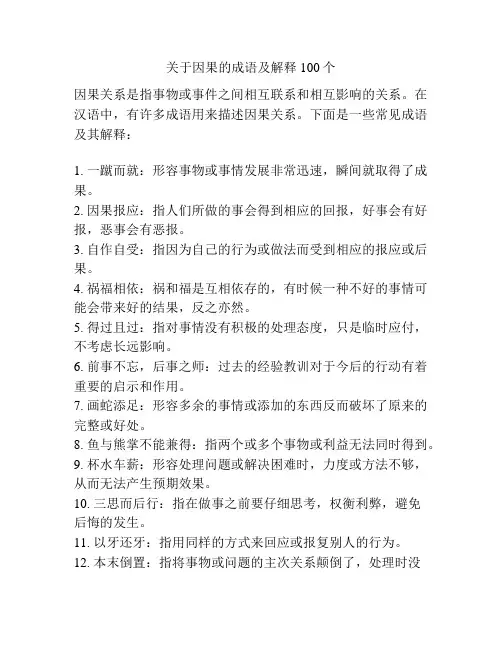 关于因果的成语及解释 100 个

因果关系是指事物或事件之间相互联系和相互影响的关系。在汉语中，有许多成语用来描述因果关系。下面是一些常见成语及其解释：

1. 一蹴而就：形容事物或事情发展非常迅速，瞬间就取得了成果。
2. 因果报应：指人们所做的事会得到相应的回报，好事会有好报，恶事会有恶报。
3. 自作自受：指因为自己的行为或做法而受到相应的报应或后果。
4. 祸福相依：祸和福是互相依存的，有时候一种不好的事情可能会带来好的结果，反之亦然。
5. 得过且过：指对事情没有积极的处理态度，只是临时应付，不考虑长远影响。
6. 前事不忘，后事之师：过去的经验教训对于今后的行动有着重要的启示和作用。
7. 画蛇添足：形容多余的事情或添加的东西反而破坏了原来的完整或好处。
8. 鱼与熊掌不能兼得：指两个或多个事物或利益无法同时得到。
9. 杯水车薪：形容处理问题或解决困难时，力度或方法不够，从而无法产生预期效果。
10. 三思而后行：指在做事之前要仔细思考，权衡利弊，避免后悔的发生。
11. 以牙还牙：指用同样的方式来回应或报复别人的行为。
12. 本末倒置：指将事物或问题的主次关系颠倒了，处理时没